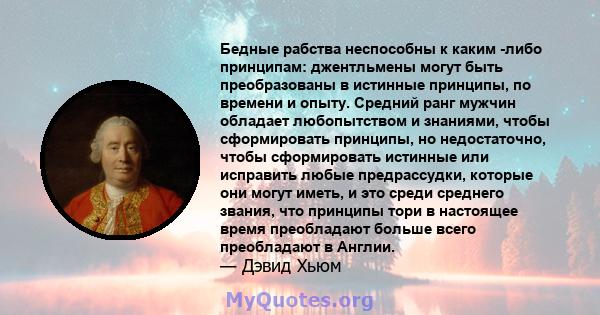 Бедные рабства неспособны к каким -либо принципам: джентльмены могут быть преобразованы в истинные принципы, по времени и опыту. Средний ранг мужчин обладает любопытством и знаниями, чтобы сформировать принципы, но недостаточно, чтобы сформировать истинные или исправить любые предрассудки, которые они могут иметь, и это среди среднего звания, что принципы тори в настоящее время преобладают больше всего преобладают в Англии.
— Дэвид Хьюм

MyQuotes.org